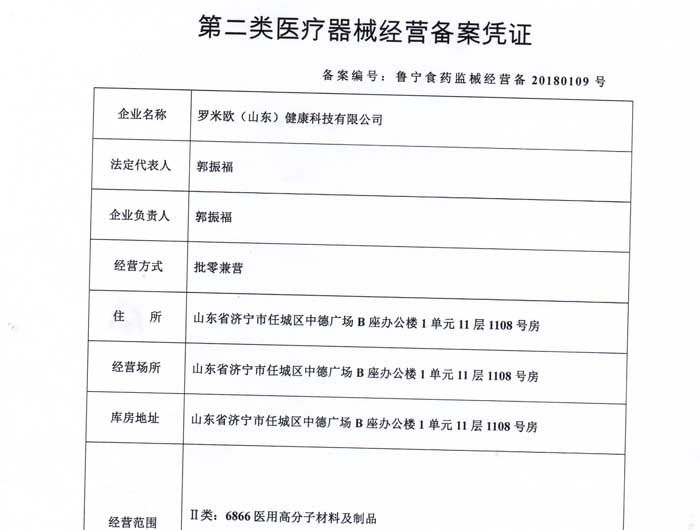 第二类医疗器械经营备案凭证

备案编号：鲁宁食药监械经营备 20180109 号

| 企业名称 | 罗米欧（山东）健康科技有限公司 |
|---|---|
| 法定代表人 | 郭振福 |
| 企业负责人 | 郭振福 |
| 经营方式 | 批零兼营 |
| 住　所 | 山东省济宁市任城区中德广场 B 座办公楼 1 单元 11 层 1108 号房 |
| 经营场所 | 山东省济宁市任城区中德广场 B 座办公楼 1 单元 11 层 1108 号房 |
| 库房地址 | 山东省济宁市任城区中德广场 B 座办公楼 1 单元 11 层 1108 号房 |
| 经营范围 | II类：6866 医用高分子材料及制品 |